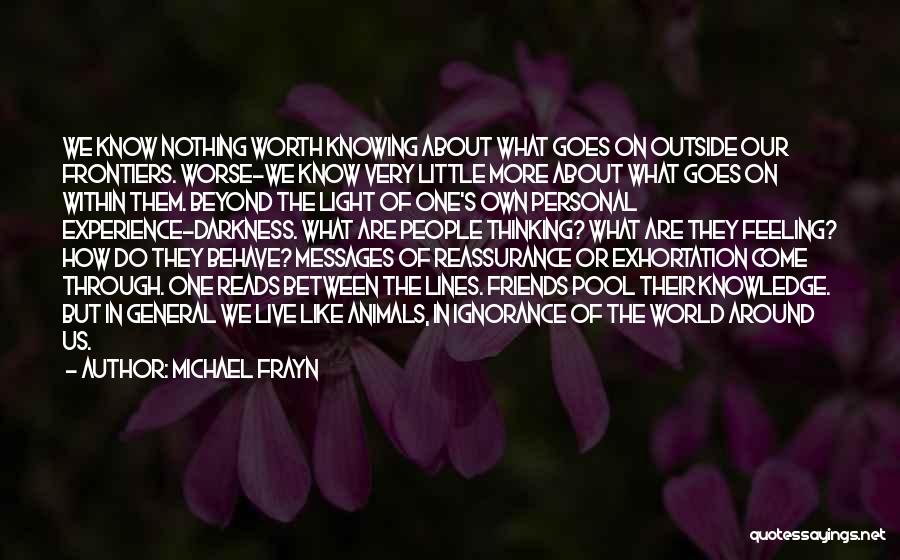 WE KNOW NOTHING WORTH KNOWING ABOUT WHAT GOES ON OUTSIDE OUR FRONTIERS. WORSE-WE KNOW VERY LITTLE MORE ABOUT WHAT GOES ON WITHIN THEM. BEYOND THE LIGHT OF ONE'S OWN PERSONAL EXPERIENCE-DARKNESS. WHAT ARE PEOPLE THINKING? WHAT ARE THEY FEELING? HOW DO THEY BEHAVE? MESSAGES OF REASSURANCE OR EXHORTATION COME THROUGH. ONE READS BETWEEN THE LINES. FRIENDS POOL THEIR KNOWLEDGE. BUT IN GENERAL WE LIVE LIKE ANIMALS, IN IGNORANCE OF THE WORLD AROUND US.

- AUTHOR: MICHAEL FRAYN

quotessayings.net